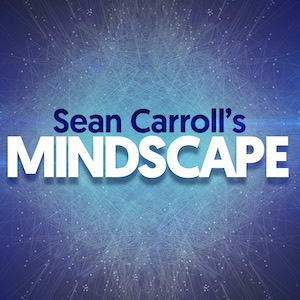 Sean Carroll's
MINDSCAPE